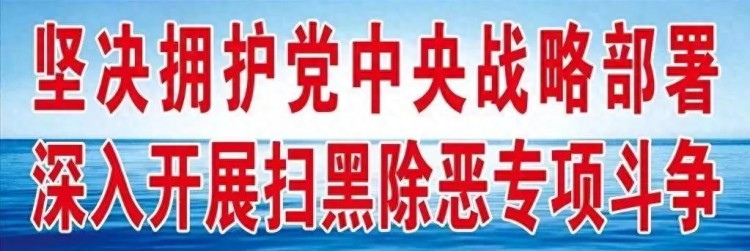 坚决拥护党中央战略部署
深入开展扫黑除恶专项斗争